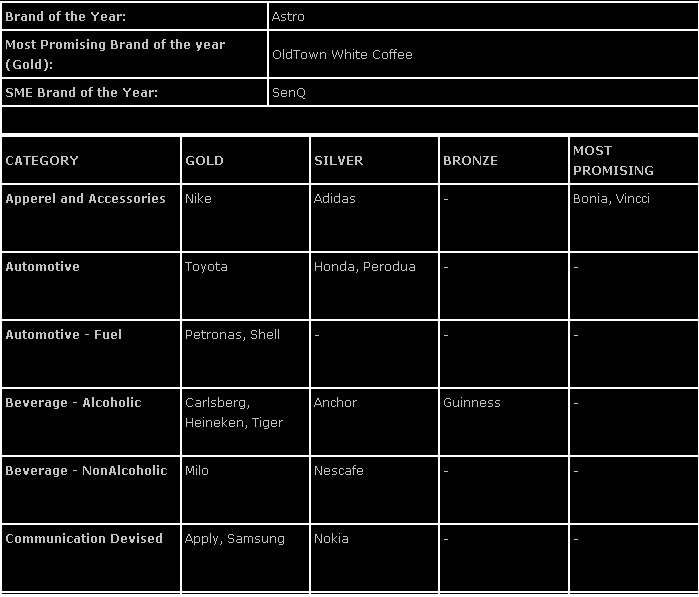 | Brand of the Year: | Astro |
|---|---|
| Most Promising Brand of the year (Gold): | OldTown White Coffee |
| SME Brand of the Year: | SenQ |

| CATEGORY | GOLD | SILVER | BRONZE | MOST PROMISING |
|---|---|---|---|---|
| Apperel and Accessories | Nike | Adidas | - | Bonia, Vincci |
| Automotive | Toyota | Honda, Perodua | - | - |
| Automotive - Fuel | Petronas, Shell | - | - | - |
| Beverage - Alcoholic | Carlsberg, Heineken, Tiger | Anchor | Guinness | - |
| Beverage - NonAlcoholic | Milo | Nescafe | - | - |
| Communication Devised | Apply, Samsung | Nokia | - | - |